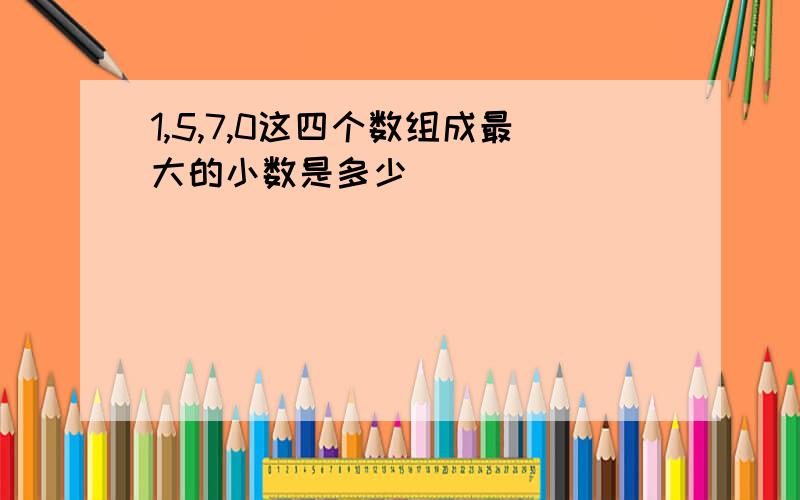 1,5,7,0这四个数组成最大的小数是多少